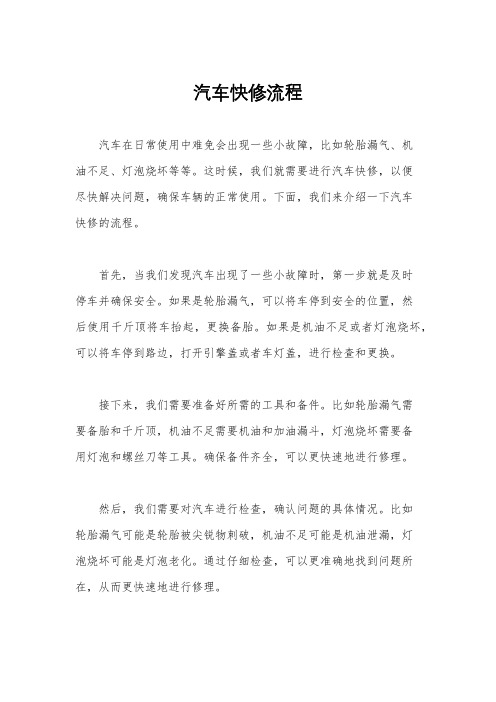 汽车快修流程

汽车在日常使用中难免会出现一些小故障，比如轮胎漏气、机油不足、灯泡烧坏等等。这时候，我们就需要进行汽车快修，以便尽快解决问题，确保车辆的正常使用。下面，我们来介绍一下汽车快修的流程。

首先，当我们发现汽车出现了一些小故障时，第一步就是及时停车并确保安全。如果是轮胎漏气，可以将车停到安全的位置，然后使用千斤顶将车抬起，更换备胎。如果是机油不足或者灯泡烧坏，可以将车停到路边，打开引擎盖或者车灯盖，进行检查和更换。

接下来，我们需要准备好所需的工具和备件。比如轮胎漏气需要备胎和千斤顶，机油不足需要机油和加油漏斗，灯泡烧坏需要备用灯泡和螺丝刀等工具。确保备件齐全，可以更快速地进行修理。

然后，我们需要对汽车进行检查，确认问题的具体情况。比如轮胎漏气可能是轮胎被尖锐物刺破，机油不足可能是机油泄漏，灯泡烧坏可能是灯泡老化。通过仔细检查，可以更准确地找到问题所在，从而更快速地进行修理。